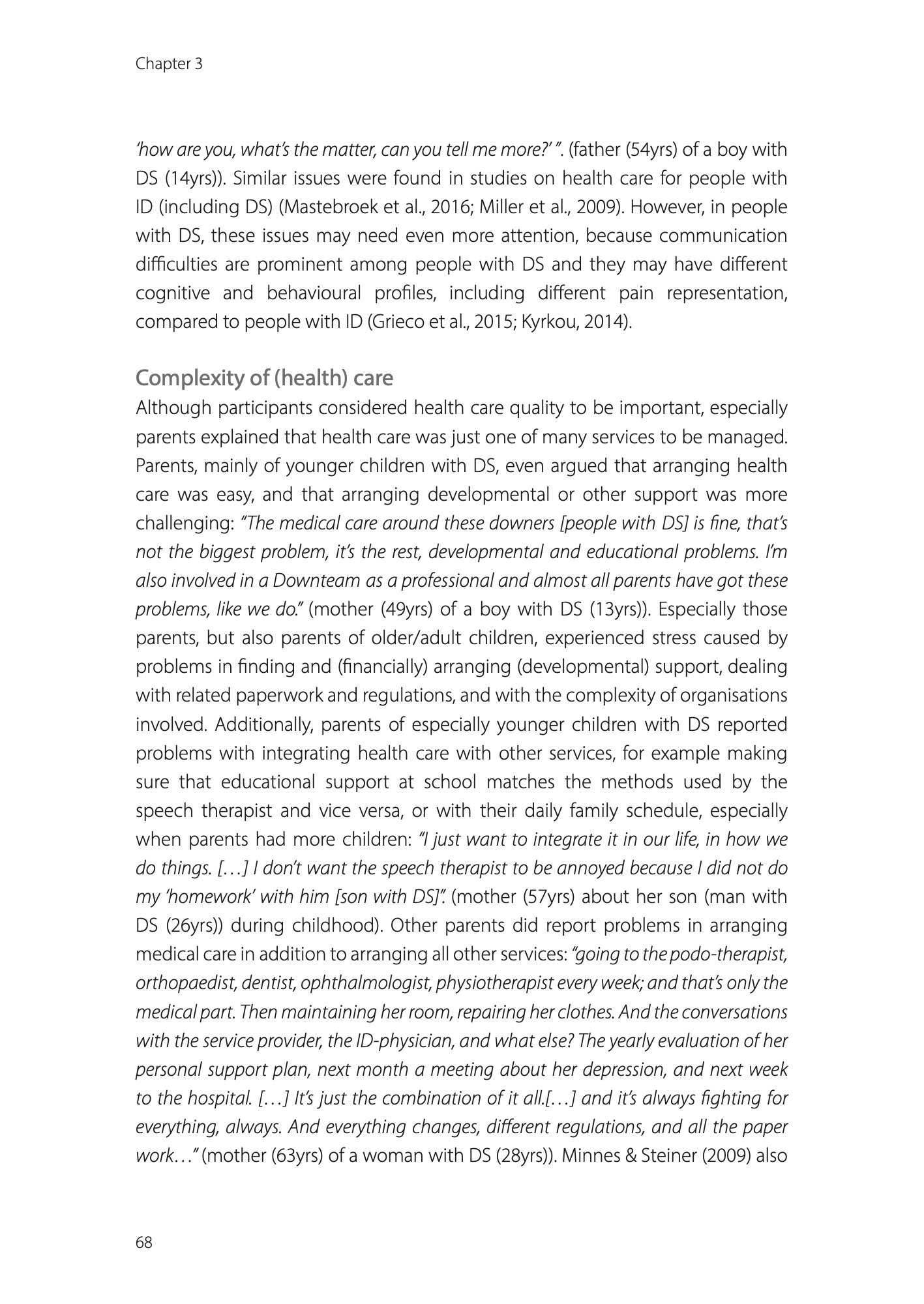 Chapter 3

'how are you, what's the matter, can you tell me more?' ". (father (54yrs) of a boy with DS (14yrs)). Similar issues were found in studies on health care for people with ID (including DS) (Mastebroek et al., 2016; Miller et al., 2009). However, in people with DS, these issues may need even more attention, because communication difficulties are prominent among people with DS and they may have different cognitive and behavioural profiles, including different pain representation, compared to people with ID (Grieco et al., 2015; Kyrkou, 2014).

Complexity of (health) care

Although participants considered health care quality to be important, especially parents explained that health care was just one of many services to be managed. Parents, mainly of younger children with DS, even argued that arranging health care was easy, and that arranging developmental or other support was more challenging: "The medical care around these downers [people with DS] is fine, that's not the biggest problem, it's the rest, developmental and educational problems. I'm also involved in a Downteam as a professional and almost all parents have got these problems, like we do." (mother (49yrs) of a boy with DS (13yrs)). Especially those parents, but also parents of older/adult children, experienced stress caused by problems in finding and (financially) arranging (developmental) support, dealing with related paperwork and regulations, and with the complexity of organisations involved. Additionally, parents of especially younger children with DS reported problems with integrating health care with other services, for example making sure that educational support at school matches the methods used by the speech therapist and vice versa, or with their daily family schedule, especially when parents had more children: "I just want to integrate it in our life, in how we do things. […] I don't want the speech therapist to be annoyed because I did not do my 'homework' with him [son with DS]". (mother (57yrs) about her son (man with DS (26yrs)) during childhood). Other parents did report problems in arranging medical care in addition to arranging all other services: "going to the podo-therapist, orthopaedist, dentist, ophthalmologist, physiotherapist every week; and that's only the medical part. Then maintaining her room, repairing her clothes. And the conversations with the service provider, the ID-physician, and what else? The yearly evaluation of her personal support plan, next month a meeting about her depression, and next week to the hospital. […] It's just the combination of it all.[…] and it's always fighting for everything, always. And everything changes, different regulations, and all the paper work…" (mother (63yrs) of a woman with DS (28yrs)). Minnes & Steiner (2009) also

68